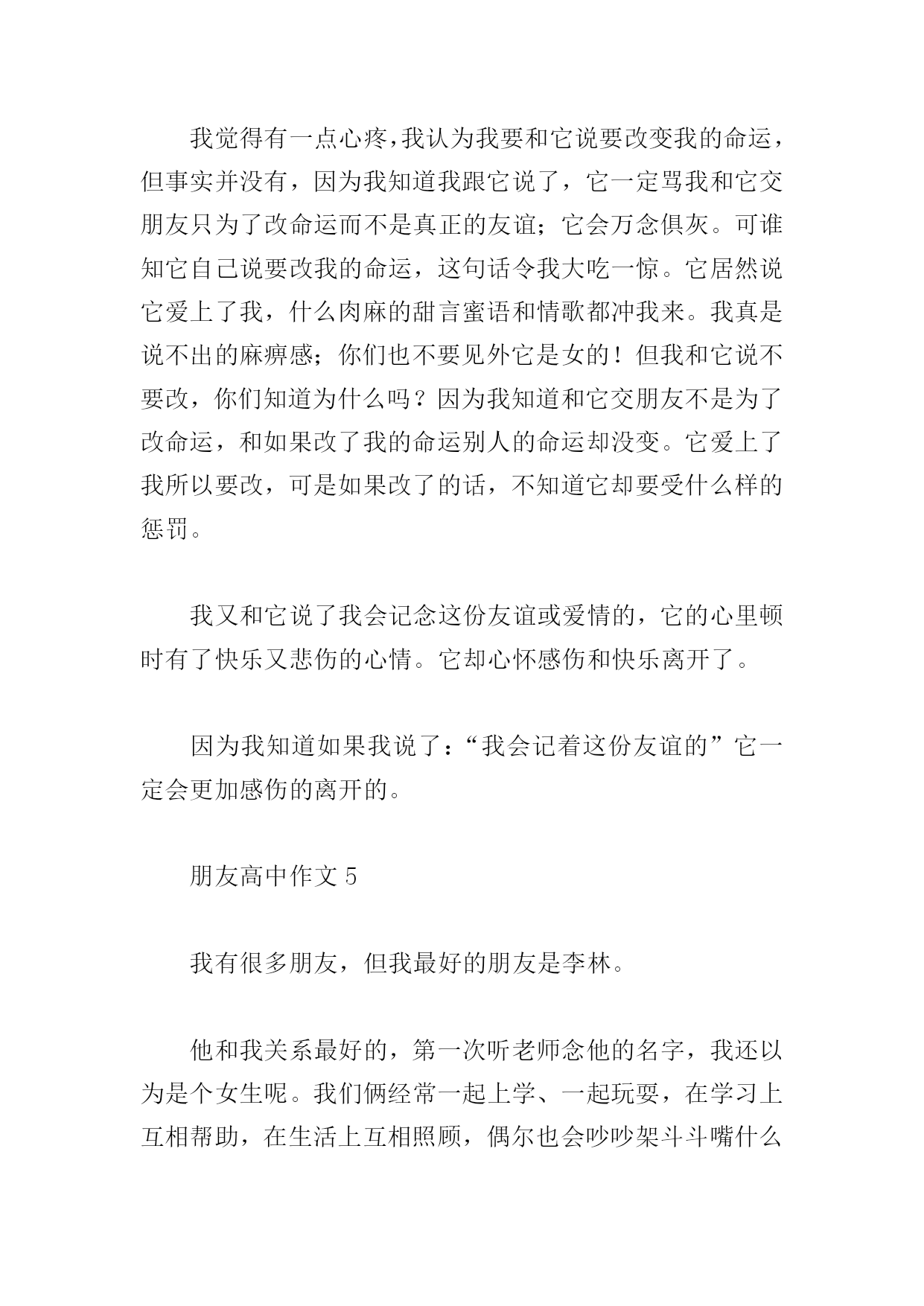 我觉得有一点心疼，我认为我要和它说要改变我的命运，但事实并没有，因为我知道我跟它说了，它一定骂我和它交朋友只为了改命运而不是真正的友谊；它会万念俱灰。可谁知它自己说要改我的命运，这句话令我大吃一惊。它居然说它爱上了我，什么肉麻的甜言蜜语和情歌都冲我来。我真是说不出的麻痹感；你们也不要见外它是女的！但我和它说不要改，你们知道为什么吗？因为我知道和它交朋友不是为了改命运，和如果改了我的命运别人的命运却没变。它爱上了我所以要改，可是如果改了的话，不知道它却要受什么样的惩罚。

我又和它说了我会记念这份友谊或爱情的，它的心里顿时有了快乐又悲伤的心情。它却心怀感伤和快乐离开了。

因为我知道如果我说了：“我会记着这份友谊的”它一定会更加感伤的离开的。

朋友高中作文 5

我有很多朋友，但我最好的朋友是李林。

他和我关系最好的，第一次听老师念他的名字，我还以为是个女生呢。我们俩经常一起上学、一起玩耍，在学习上互相帮助，在生活上互相照顾，偶尔也会吵吵架斗斗嘴什么